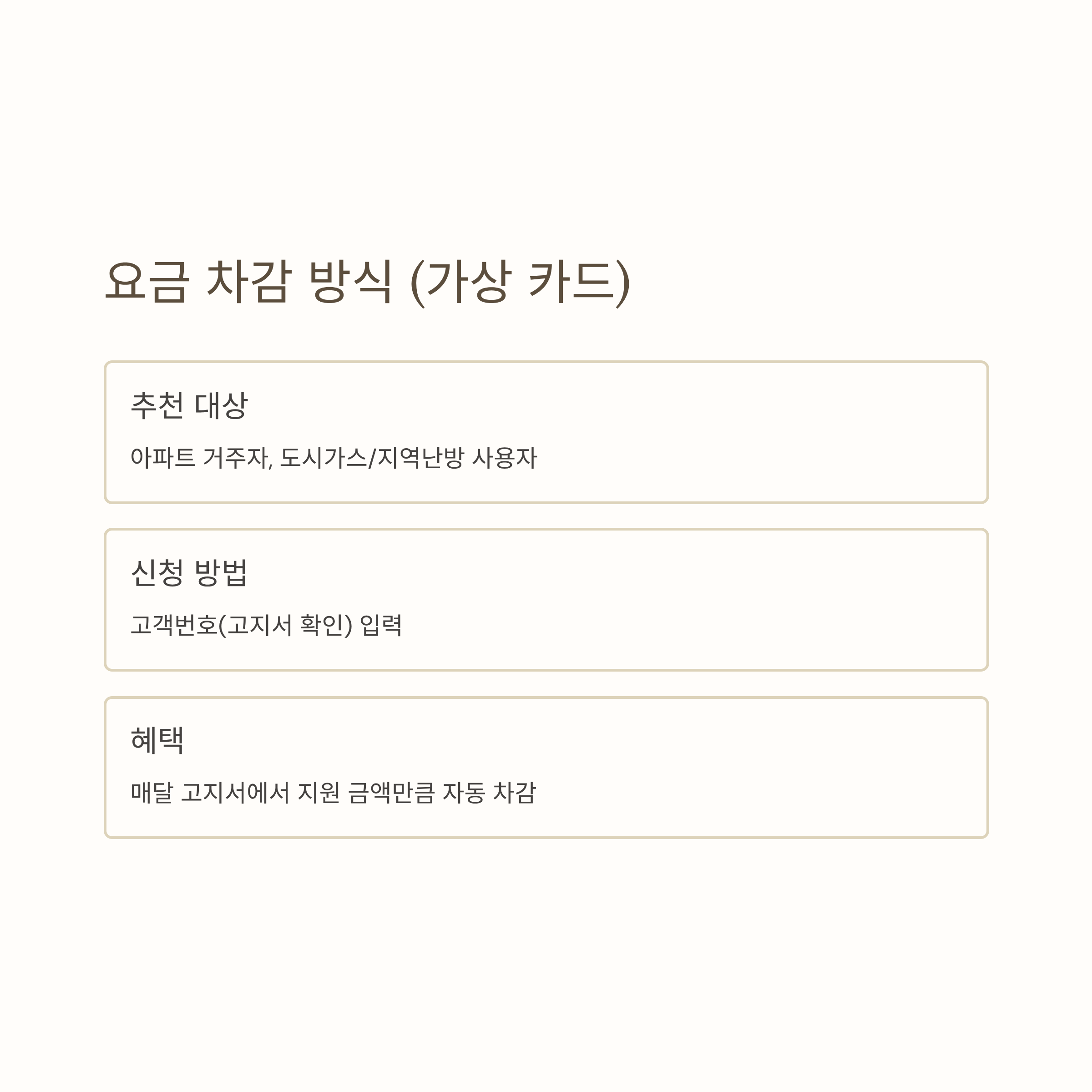 요금 차감 방식 (가상 카드)

추천 대상

아파트 거주자, 도시가스/지역난방 사용자

신청 방법

고객번호(고지서 확인) 입력

혜택

매달 고지서에서 지원 금액만큼 자동 차감